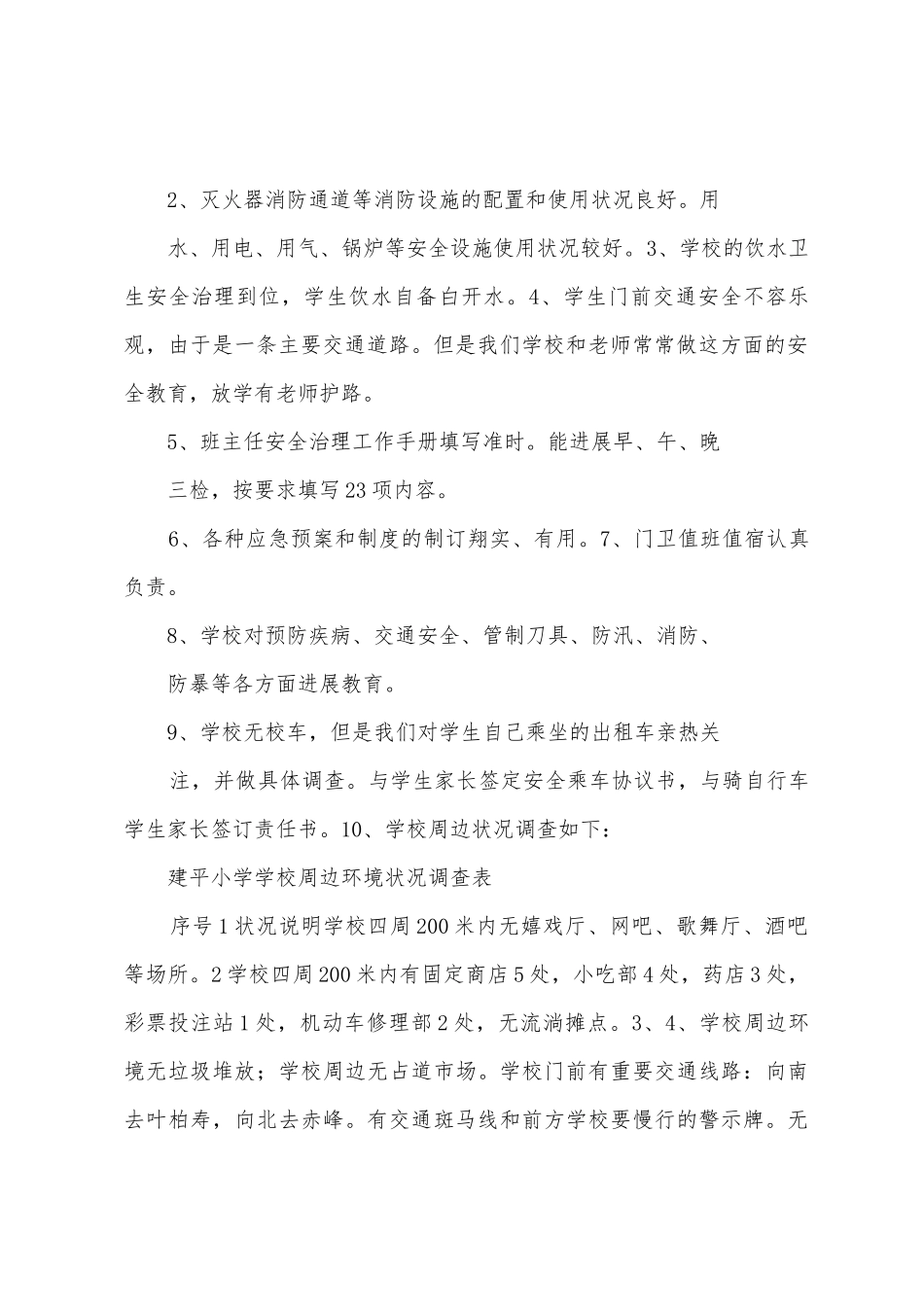 2、灭火器消防通道等消防设施的配置和使用状况良好。用

水、用电、用气、锅炉等安全设施使用状况较好。3、学校的饮水卫生安全治理到位，学生饮水自备白开水。4、学生门前交通安全不容乐观，由于是一条主要交通道路。但是我们学校和老师常常做这方面的安全教育，放学有老师护路。

5、班主任安全治理工作手册填写准时。能进展早、午、晚

三检，按要求填写23项内容。

6、各种应急预案和制度的制订翔实、有用。7、门卫值班值宿认真负责。

8、学校对预防疾病、交通安全、管制刀具、防汛、消防、

防暴等各方面进展教育。

9、学校无校车，但是我们对学生自己乘坐的出租车亲热关

注，并做具体调查。与学生家长签定安全乘车协议书，与骑自行车学生家长签订责任书。10、学校周边状况调查如下：

建平小学学校周边环境状况调查表

序号1状况说明学校四周200米内无嬉戏厅、网吧、歌舞厅、酒吧等场所。2学校四周200米内有固定商店5处，小吃部4处，药店3处，彩票投注站1处，机动车修理部2处，无流淌摊点。3、4、学校周边环境无垃圾堆放；学校周边无占道市场。学校门前有重要交通线路：向南去叶柏寿，向北去赤峰。有交通斑马线和前方学校要慢行的警示牌。无